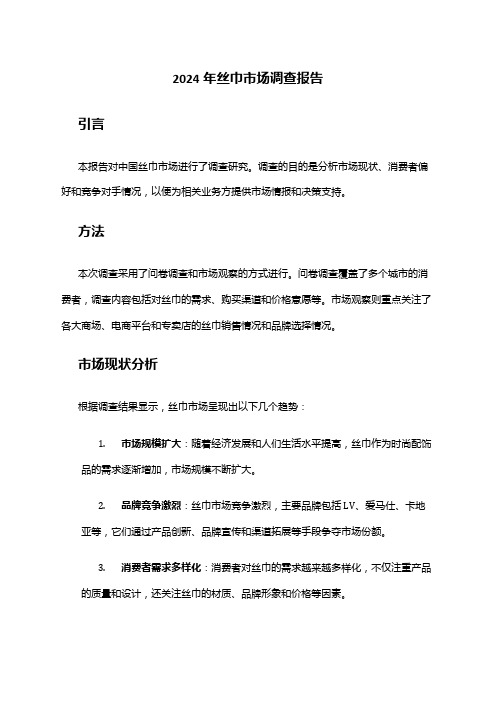 2024 年丝巾市场调查报告

引言

本报告对中国丝巾市场进行了调查研究。调查的目的是分析市场现状、消费者偏好和竞争对手情况，以便为相关业务方提供市场情报和决策支持。

方法

本次调查采用了问卷调查和市场观察的方式进行。问卷调查覆盖了多个城市的消费者，调查内容包括对丝巾的需求、购买渠道和价格意愿等。市场观察则重点关注了各大商场、电商平台和专卖店的丝巾销售情况和品牌选择情况。

市场现状分析

根据调查结果显示，丝巾市场呈现出以下几个趋势：

1. 市场规模扩大：随着经济发展和人们生活水平提高，丝巾作为时尚配饰品的需求逐渐增加，市场规模不断扩大。

2. 品牌竞争激烈：丝巾市场竞争激烈，主要品牌包括 LV、爱马仕、卡地亚等，它们通过产品创新、品牌宣传和渠道拓展等手段争夺市场份额。

3. 消费者需求多样化：消费者对丝巾的需求越来越多样化，不仅注重产品的质量和设计，还关注丝巾的材质、品牌形象和价格等因素。